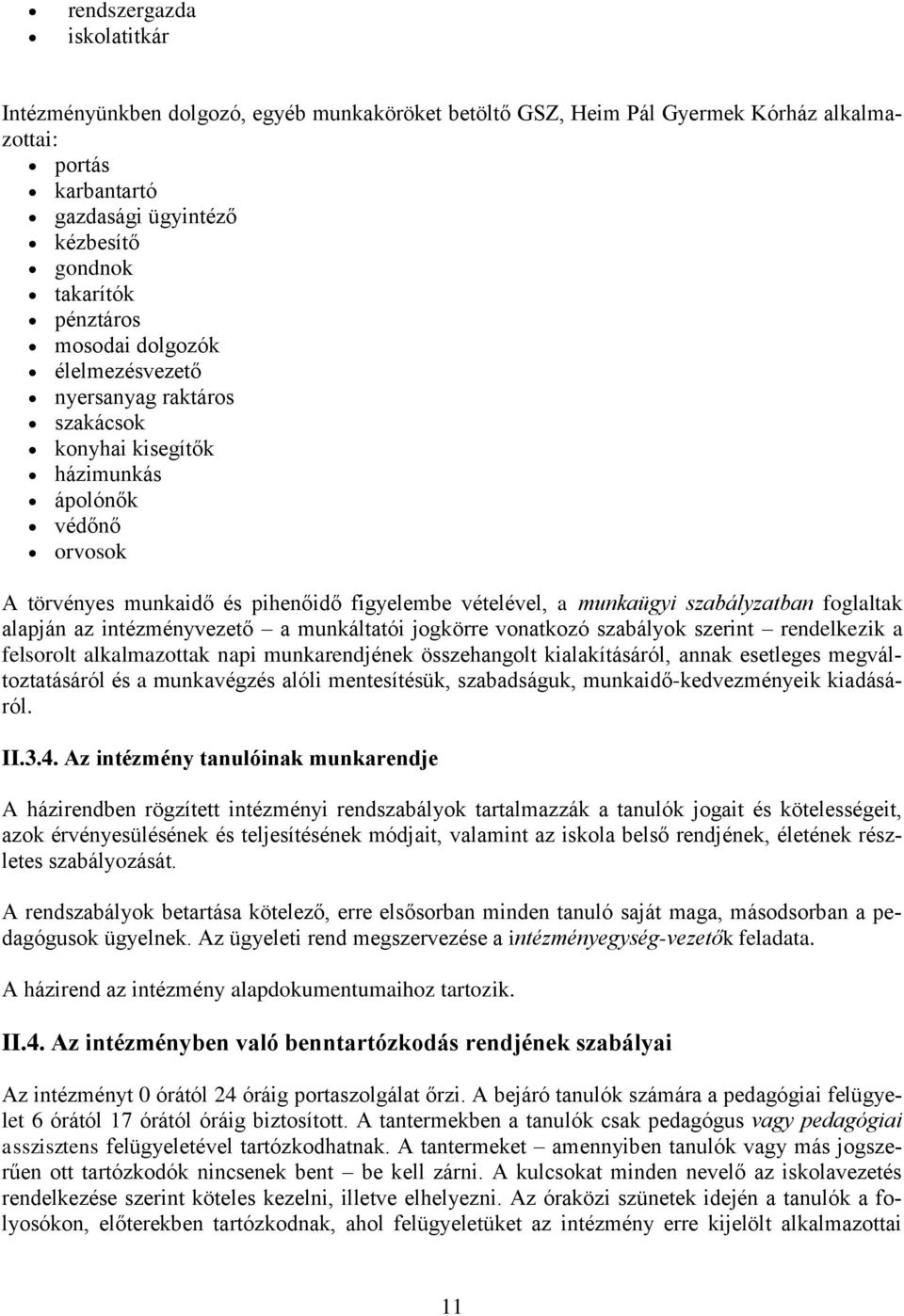 • rendszergazda
• iskolatitkár

Intézményünkben dolgozó, egyéb munkaköröket betöltő GSZ, Heim Pál Gyermek Kórház alkalmazottai:
• portás
• karbantartó
• gazdasági ügyintéző
• kézbesítő
• gondnok
• takarítók
• pénztáros
• mosodai dolgozók
• élelmezésvezető
• nyersanyag raktáros
• szakácsok
• konyhai kisegítők
• házimunkás
• ápolónők
• védőnő
• orvosok

A törvényes munkaidő és pihenőidő figyelembe vételével, a munkaügyi szabályzatban foglaltak alapján az intézményvezető – a munkáltatói jogkörre vonatkozó szabályok szerint – rendelkezik a felsorolt alkalmazottak napi munkarendjének összehangolt kialakításáról, annak esetleges megváltoztatásáról és a munkavégzés alóli mentesítésük, szabadságuk, munkaidő-kedvezményeik kiadásáról.

II.3.4. Az intézmény tanulóinak munkarendje

A házirendben rögzített intézményi rendszabályok tartalmazzák a tanulók jogait és kötelességeit, azok érvényesülésének és teljesítésének módjait, valamint az iskola belső rendjének, életének részletes szabályozását.

A rendszabályok betartása kötelező, erre elsősorban minden tanuló saját maga, másodsorban a pedagógusok ügyelnek. Az ügyeleti rend megszervezése a intézményegység-vezetők feladata.

A házirend az intézmény alapdokumentumaihoz tartozik.

II.4. Az intézményben való benntartózkodás rendjének szabályai

Az intézményt 0 órától 24 óráig portaszolgálat őrzi. A bejáró tanulók számára a pedagógiai felügyelet 6 órától 17 órától óráig biztosított. A tantermekben a tanulók csak pedagógus vagy pedagógiai asszisztens felügyeletével tartózkodhatnak. A tantermeket – amennyiben tanulók vagy más jogszerűen ott tartózkodók nincsenek bent – be kell zárni. A kulcsokat minden nevelő az iskolavezetés rendelkezése szerint köteles kezelni, illetve elhelyezni. Az óraközi szünetek idején a tanulók a folyosókon, előterekben tartózkodnak, ahol felügyeletüket az intézmény erre kijelölt alkalmazottai

11